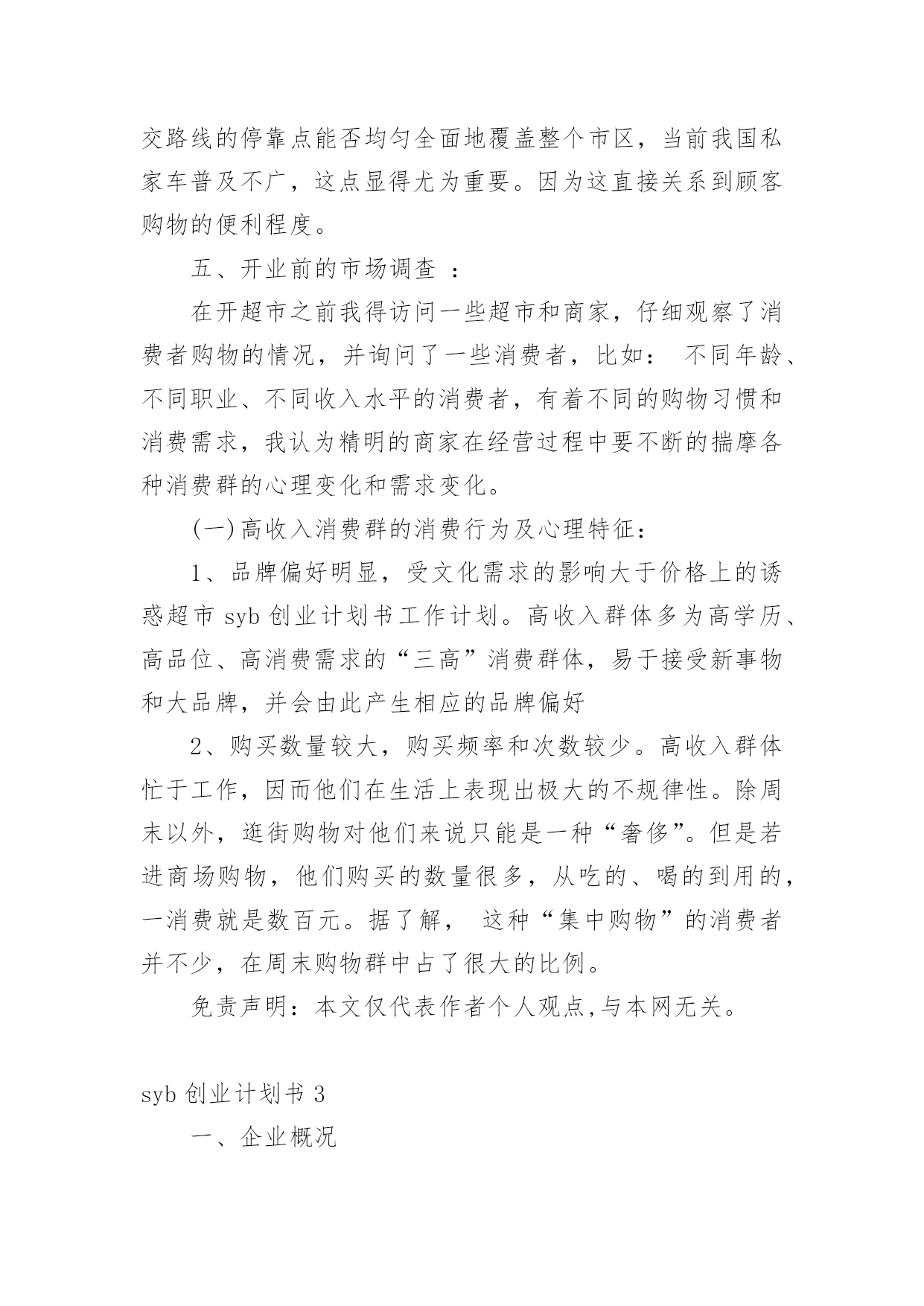 交路线的停靠点能否均匀全面地覆盖整个市区，当前我国私家车普及不广，这点显得尤为重要。因为这直接关系到顾客购物的便利程度。

五、开业前的市场调查 ：

在开超市之前我得访问一些超市和商家，仔细观察了消费者购物的情况，并询问了一些消费者，比如： 不同年龄、不同职业、不同收入水平的消费者，有着不同的购物习惯和消费需求，我认为精明的商家在经营过程中要不断的揣摩各种消费群的心理变化和需求变化。

(一)高收入消费群的消费行为及心理特征：

1、品牌偏好明显，受文化需求的影响大于价格上的诱惑超市 syb 创业计划书工作计划。高收入群体多为高学历、高品位、高消费需求的“三高”消费群体，易于接受新事物和大品牌，并会由此产生相应的品牌偏好

2、购买数量较大，购买频率和次数较少。高收入群体忙于工作，因而他们在生活上表现出极大的不规律性。除周末以外，逛街购物对他们来说只能是一种“奢侈”。但是若进商场购物，他们购买的数量很多，从吃的、喝的到用的，一消费就是数百元。据了解， 这种“集中购物”的消费者并不少，在周末购物群中占了很大的比例。

免责声明：本文仅代表作者个人观点,与本网无关。

syb 创业计划书 3

一、企业概况